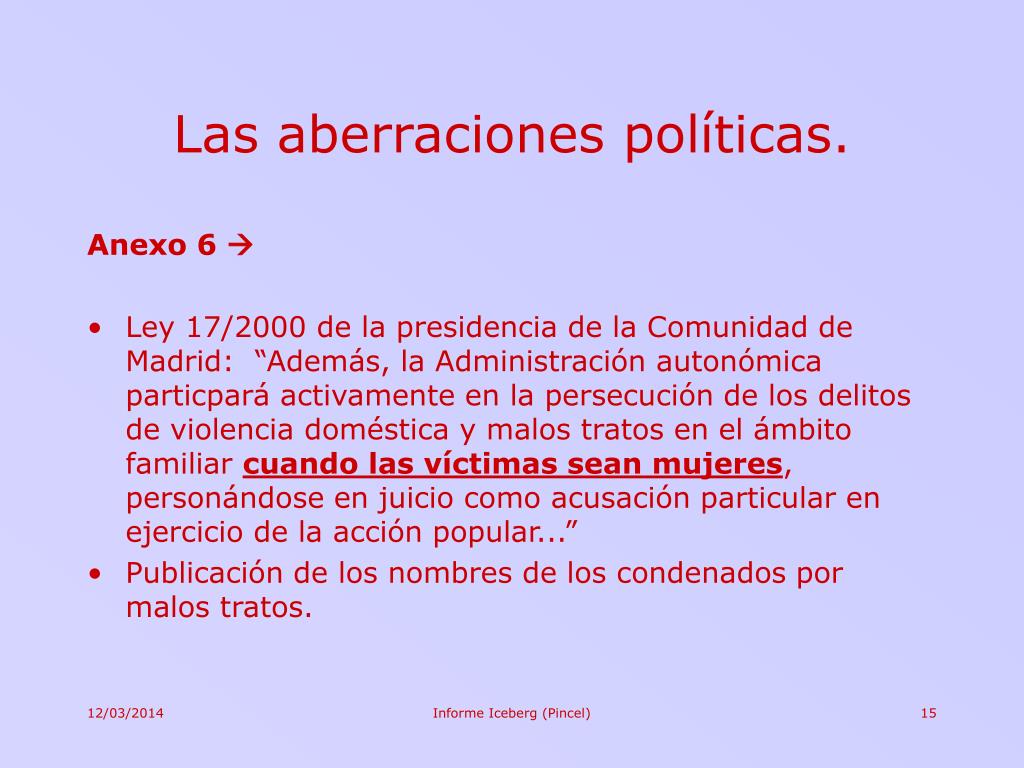 Las aberraciones políticas.

Anexo 6 →

• Ley 17/2000 de la presidencia de la Comunidad de Madrid: “Además, la Administración autonómica particpará activamente en la persecución de los delitos de violencia doméstica y malos tratos en el ámbito familiar cuando las víctimas sean mujeres, personándose en juicio como acusación particular en ejercicio de la acción popular...”
• Publicación de los nombres de los condenados por malos tratos.

12/03/2014

Informe Iceberg (Pincel)

15